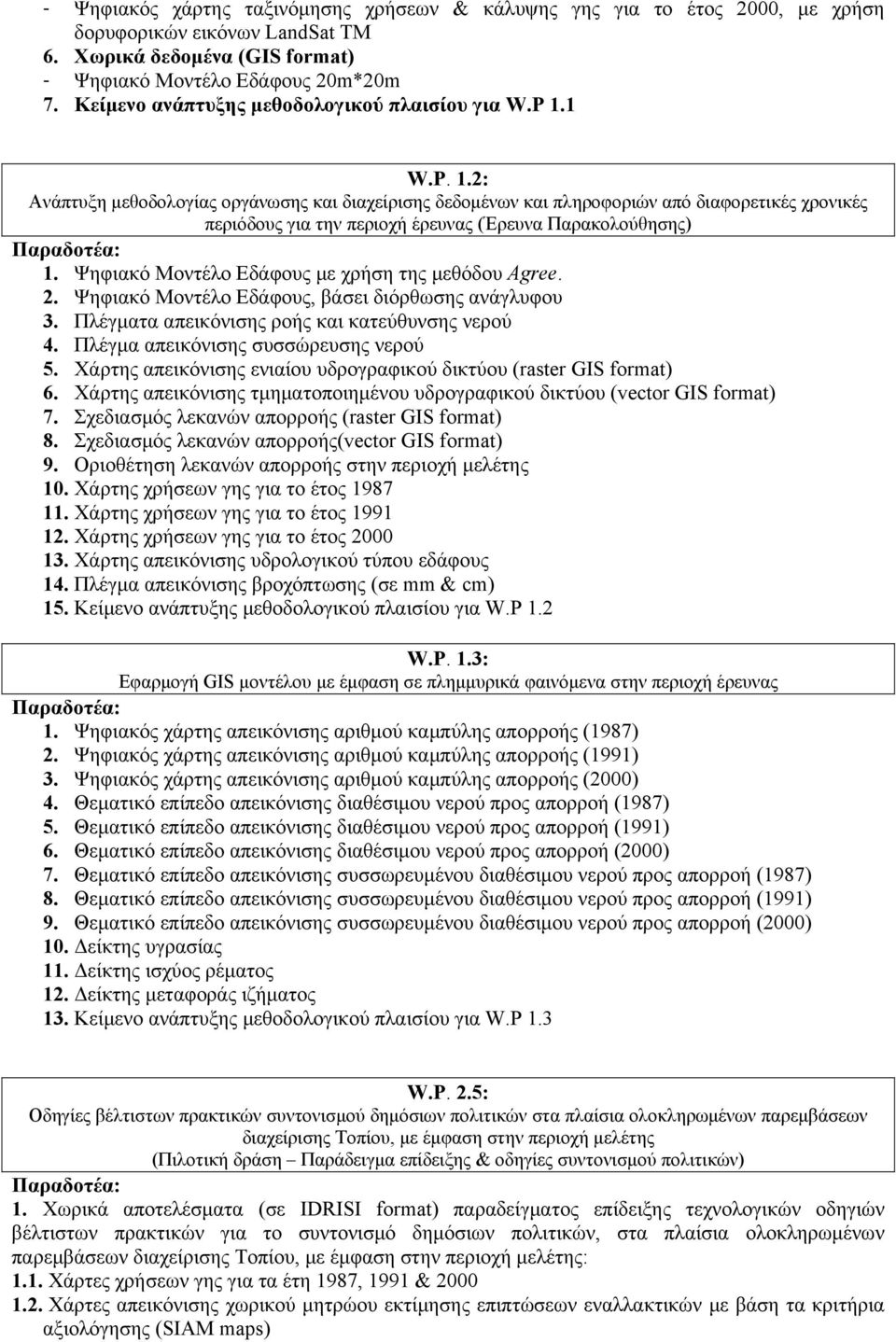 - Ψηφιακός χάρτης ταξινόμησης χρήσεων & κάλυψης γης για το έτος 2000, με χρήση δορυφορικών εικόνων LandSat TM
6. Χωρικά δεδομένα (GIS format)
- Ψηφιακό Μοντέλο Εδάφους 20m*20m
7. Κείμενο ανάπτυξης μεθοδολογικού πλαισίου για W.P 1.1

W.P. 1.2:
Ανάπτυξη μεθοδολογίας οργάνωσης και διαχείρισης δεδομένων και πληροφοριών από διαφορετικές χρονικές περιόδους για την περιοχή έρευνας (Έρευνα Παρακολούθησης)
Παραδοτέα:
1. Ψηφιακό Μοντέλο Εδάφους με χρήση της μεθόδου Agree.
2. Ψηφιακό Μοντέλο Εδάφους, βάσει διόρθωσης ανάγλυφου
3. Πλέγματα απεικόνισης ροής και κατεύθυνσης νερού
4. Πλέγμα απεικόνισης συσσώρευσης νερού
5. Χάρτης απεικόνισης ενιαίου υδρογραφικού δικτύου (raster GIS format)
6. Χάρτης απεικόνισης τμηματοποιημένου υδρογραφικού δικτύου (vector GIS format)
7. Σχεδιασμός λεκανών απορροής (raster GIS format)
8. Σχεδιασμός λεκανών απορροής(vector GIS format)
9. Οριοθέτηση λεκανών απορροής στην περιοχή μελέτης
10. Χάρτης χρήσεων γης για το έτος 1987
11. Χάρτης χρήσεων γης για το έτος 1991
12. Χάρτης χρήσεων γης για το έτος 2000
13. Χάρτης απεικόνισης υδρολογικού τύπου εδάφους
14. Πλέγμα απεικόνισης βροχόπτωσης (σε mm & cm)
15. Κείμενο ανάπτυξης μεθοδολογικού πλαισίου για W.P 1.2

W.P. 1.3:
Εφαρμογή GIS μοντέλου με έμφαση σε πλημμυρικά φαινόμενα στην περιοχή έρευνας
Παραδοτέα:
1. Ψηφιακός χάρτης απεικόνισης αριθμού καμπύλης απορροής (1987)
2. Ψηφιακός χάρτης απεικόνισης αριθμού καμπύλης απορροής (1991)
3. Ψηφιακός χάρτης απεικόνισης αριθμού καμπύλης απορροής (2000)
4. Θεματικό επίπεδο απεικόνισης διαθέσιμου νερού προς απορροή (1987)
5. Θεματικό επίπεδο απεικόνισης διαθέσιμου νερού προς απορροή (1991)
6. Θεματικό επίπεδο απεικόνισης διαθέσιμου νερού προς απορροή (2000)
7. Θεματικό επίπεδο απεικόνισης συσσωρευμένου διαθέσιμου νερού προς απορροή (1987)
8. Θεματικό επίπεδο απεικόνισης συσσωρευμένου διαθέσιμου νερού προς απορροή (1991)
9. Θεματικό επίπεδο απεικόνισης συσσωρευμένου διαθέσιμου νερού προς απορροή (2000)
10. Δείκτης υγρασίας
11. Δείκτης ισχύος ρέματος
12. Δείκτης μεταφοράς ιζήματος
13. Κείμενο ανάπτυξης μεθοδολογικού πλαισίου για W.P 1.3

W.P. 2.5:
Οδηγίες βέλτιστων πρακτικών συντονισμού δημόσιων πολιτικών στα πλαίσια ολοκληρωμένων παρεμβάσεων διαχείρισης Τοπίου, με έμφαση στην περιοχή μελέτης
(Πιλοτική δράση – Παράδειγμα επίδειξης & οδηγίες συντονισμού πολιτικών)
Παραδοτέα:
1. Χωρικά αποτελέσματα (σε IDRISI format) παραδείγματος επίδειξης τεχνολογικών οδηγιών βέλτιστων πρακτικών για το συντονισμό δημόσιων πολιτικών, στα πλαίσια ολοκληρωμένων παρεμβάσεων διαχείρισης Τοπίου, με έμφαση στην περιοχή μελέτης:
1.1. Χάρτες χρήσεων γης για τα έτη 1987, 1991 & 2000
1.2. Χάρτες απεικόνισης χωρικού μητρώου εκτίμησης επιπτώσεων εναλλακτικών με βάση τα κριτήρια αξιολόγησης (SIAM maps)